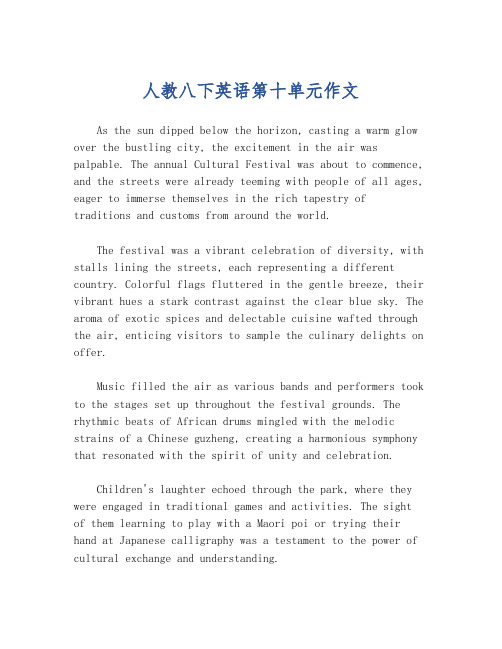 人教八下英语第十单元作文

As the sun dipped below the horizon, casting a warm glow over the bustling city, the excitement in the air was palpable. The annual Cultural Festival was about to commence, and the streets were already teeming with people of all ages, eager to immerse themselves in the rich tapestry of traditions and customs from around the world.

The festival was a vibrant celebration of diversity, with stalls lining the streets, each representing a different country. Colorful flags fluttered in the gentle breeze, their vibrant hues a stark contrast against the clear blue sky. The aroma of exotic spices and delectable cuisine wafted through the air, enticing visitors to sample the culinary delights on offer.

Music filled the air as various bands and performers took to the stages set up throughout the festival grounds. The rhythmic beats of African drums mingled with the melodic strains of a Chinese guzheng, creating a harmonious symphony that resonated with the spirit of unity and celebration.

Children's laughter echoed through the park, where they were engaged in traditional games and activities. The sight of them learning to play with a Maori poi or trying their hand at Japanese calligraphy was a testament to the power of cultural exchange and understanding.